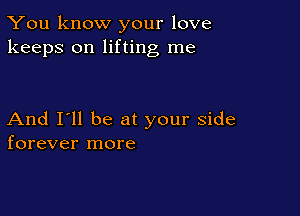 You know your love keeps on lifting me

And I'll be at your side forever more